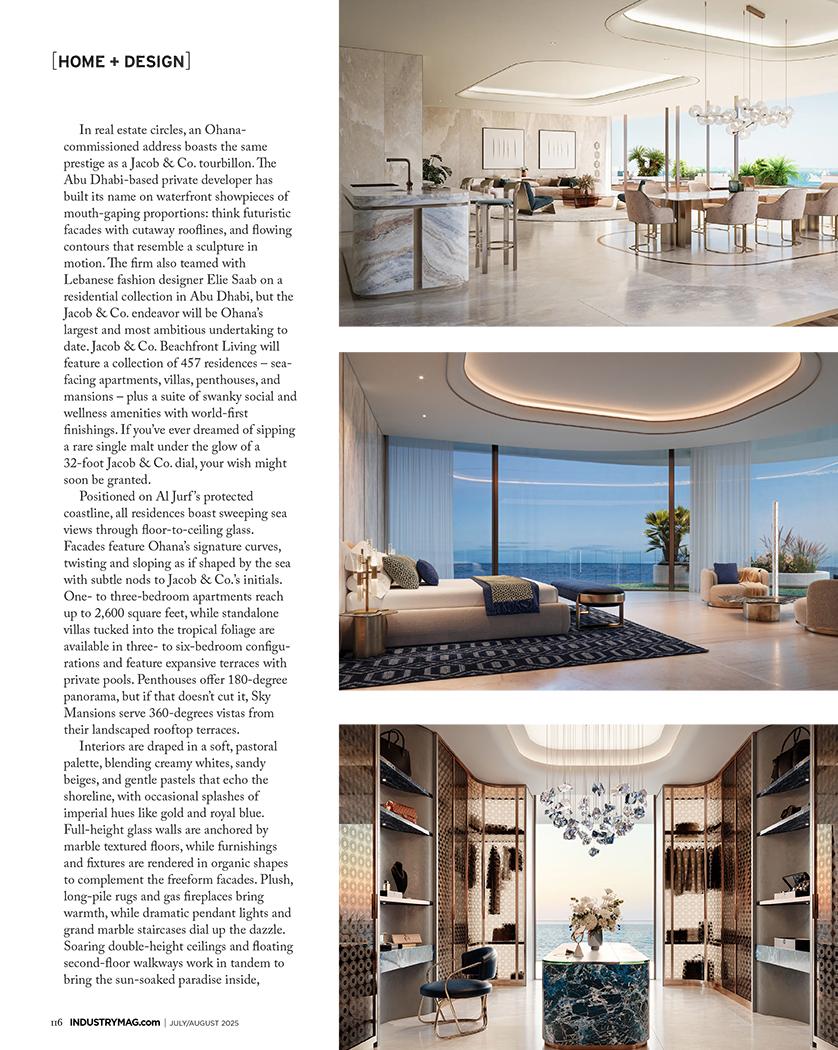 [HOME + DESIGN]

In real estate circles, an Ohana-commissioned address boasts the same prestige as a Jacob & Co. tourbillon. The Abu Dhabi-based private developer has built its name on waterfront showpieces of mouth-gaping proportions: think futuristic facades with cutaway rooflines, and flowing contours that resemble a sculpture in motion. The firm also teamed with Lebanese fashion designer Elie Saab on a residential collection in Abu Dhabi, but the Jacob & Co. endeavor will be Ohana's largest and most ambitious undertaking to date. Jacob & Co. Beachfront Living will feature a collection of 457 residences – sea-facing apartments, villas, penthouses, and mansions – plus a suite of swanky social and wellness amenities with world-first finishings. If you've ever dreamed of sipping a rare single malt under the glow of a 32-foot Jacob & Co. dial, your wish might soon be granted.

Positioned on Al Jurf's protected coastline, all residences boast sweeping sea views through floor-to-ceiling glass. Facades feature Ohana's signature curves, twisting and sloping as if shaped by the sea with subtle nods to Jacob & Co.'s initials. One- to three-bedroom apartments reach up to 2,600 square feet, while standalone villas tucked into the tropical foliage are available in three- to six-bedroom configurations and feature expansive terraces with private pools. Penthouses offer 180-degree panorama, but if that doesn't cut it, Sky Mansions serve 360-degrees vistas from their landscaped rooftop terraces.

Interiors are draped in a soft, pastoral palette, blending creamy whites, sandy beiges, and gentle pastels that echo the shoreline, with occasional splashes of imperial hues like gold and royal blue. Full-height glass walls are anchored by marble textured floors, while furnishings and fixtures are rendered in organic shapes to complement the freeform facades. Plush, long-pile rugs and gas fireplaces bring warmth, while dramatic pendant lights and grand marble staircases dial up the dazzle. Soaring double-height ceilings and floating second-floor walkways work in tandem to bring the sun-soaked paradise inside,

116 INDUSTRYMAG.com | JULY/AUGUST 2025